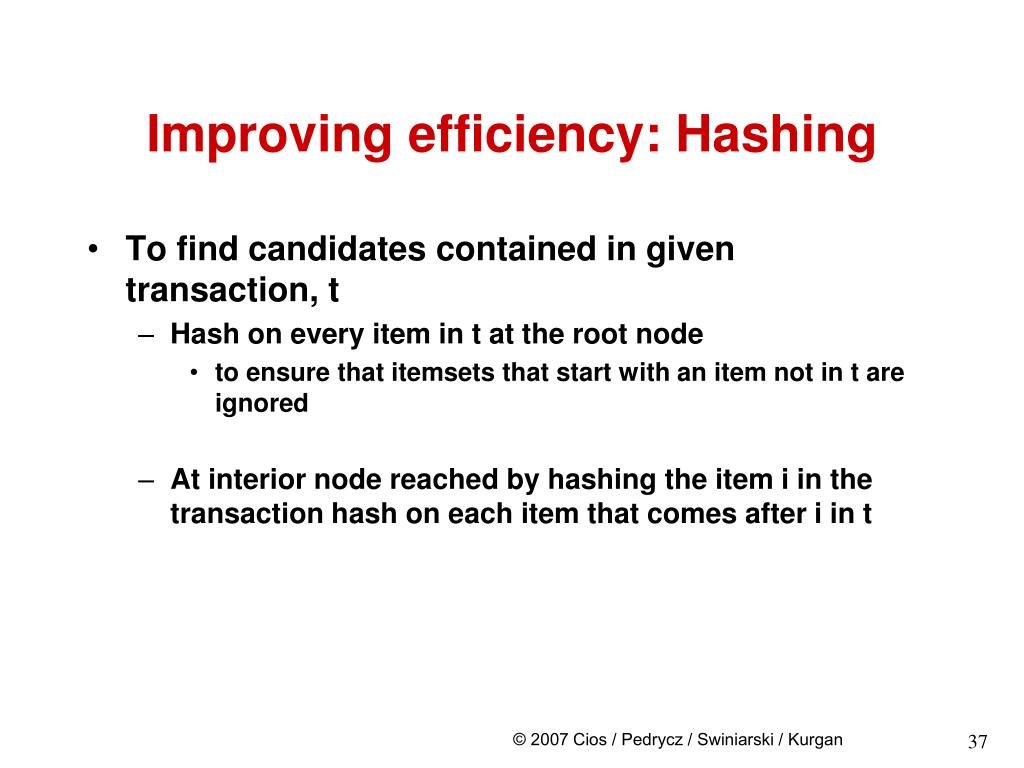 Improving efficiency: Hashing

• To find candidates contained in given transaction, t

– Hash on every item in t at the root node

• to ensure that itemsets that start with an item not in t are ignored

– At interior node reached by hashing the item i in the transaction hash on each item that comes after i in t

© 2007 Cios / Pedrycz / Swiniarski / Kurgan

37